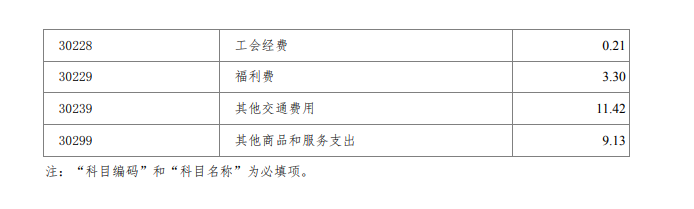 | 30228 | 工会经费 | 0.21 |
|---|---|---|
| 30229 | 福利费 | 3.30 |
| 30239 | 其他交通费用 | 11.42 |
| 30299 | 其他商品和服务支出 | 9.13 |

注：“科目编码”和“科目名称”为必填项。